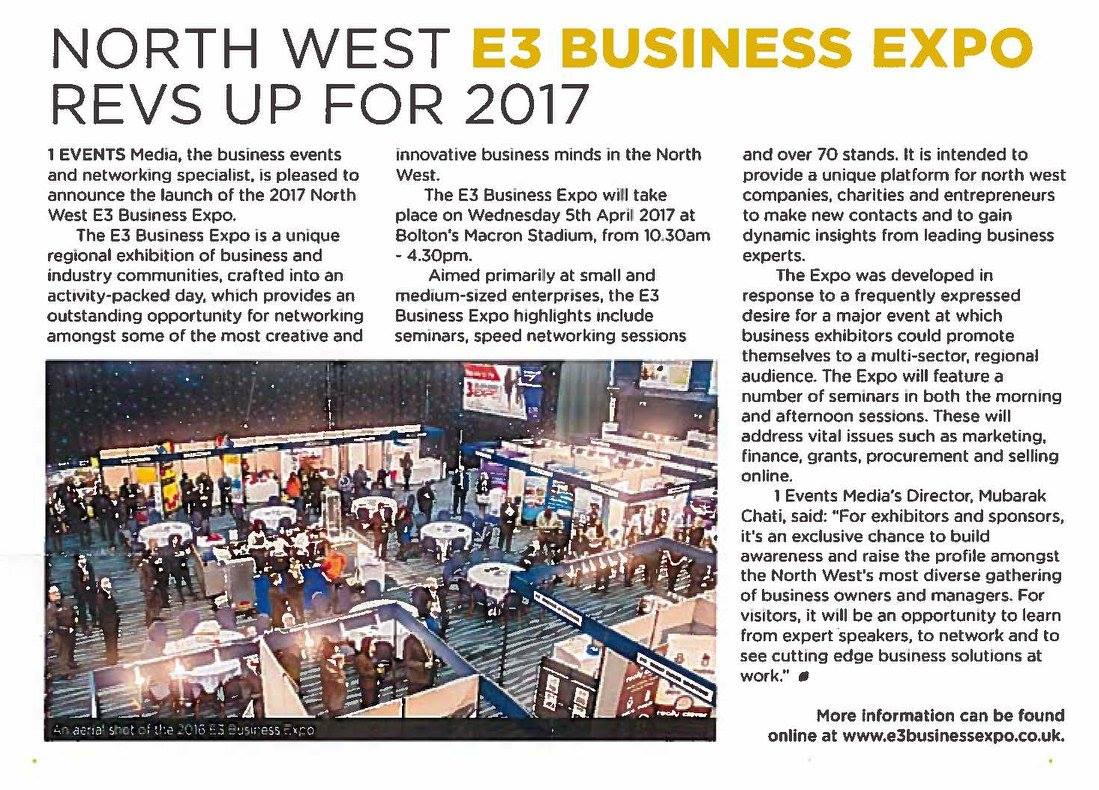 NORTH WEST E3 BUSINESS EXPO REVS UP FOR 2017

1 EVENTS Media, the business events and networking specialist, is pleased to announce the launch of the 2017 North West E3 Business Expo.

The E3 Business Expo is a unique regional exhibition of business and industry communities, crafted into an activity-packed day, which provides an outstanding opportunity for networking amongst some of the most creative and innovative business minds in the North West.

The E3 Business Expo will take place on Wednesday 5th April 2017 at Bolton's Macron Stadium, from 10.30am - 4.30pm.

Aimed primarily at small and medium-sized enterprises, the E3 Business Expo highlights include seminars, speed networking sessions and over 70 stands. It is intended to provide a unique platform for north west companies, charities and entrepreneurs to make new contacts and to gain dynamic insights from leading business experts.

The Expo was developed in response to a frequently expressed desire for a major event at which business exhibitors could promote themselves to a multi-sector, regional audience. The Expo will feature a number of seminars in both the morning and afternoon sessions. These will address vital issues such as marketing, finance, grants, procurement and selling online.

1 Events Media's Director, Mubarak Chati, said: "For exhibitors and sponsors, it's an exclusive chance to build awareness and raise the profile amongst the North West's most diverse gathering of business owners and managers. For visitors, it will be an opportunity to learn from expert speakers, to network and to see cutting edge business solutions at work."

An aerial shot of the 2016 E3 Business Expo

More information can be found online at www.e3businessexpo.co.uk.